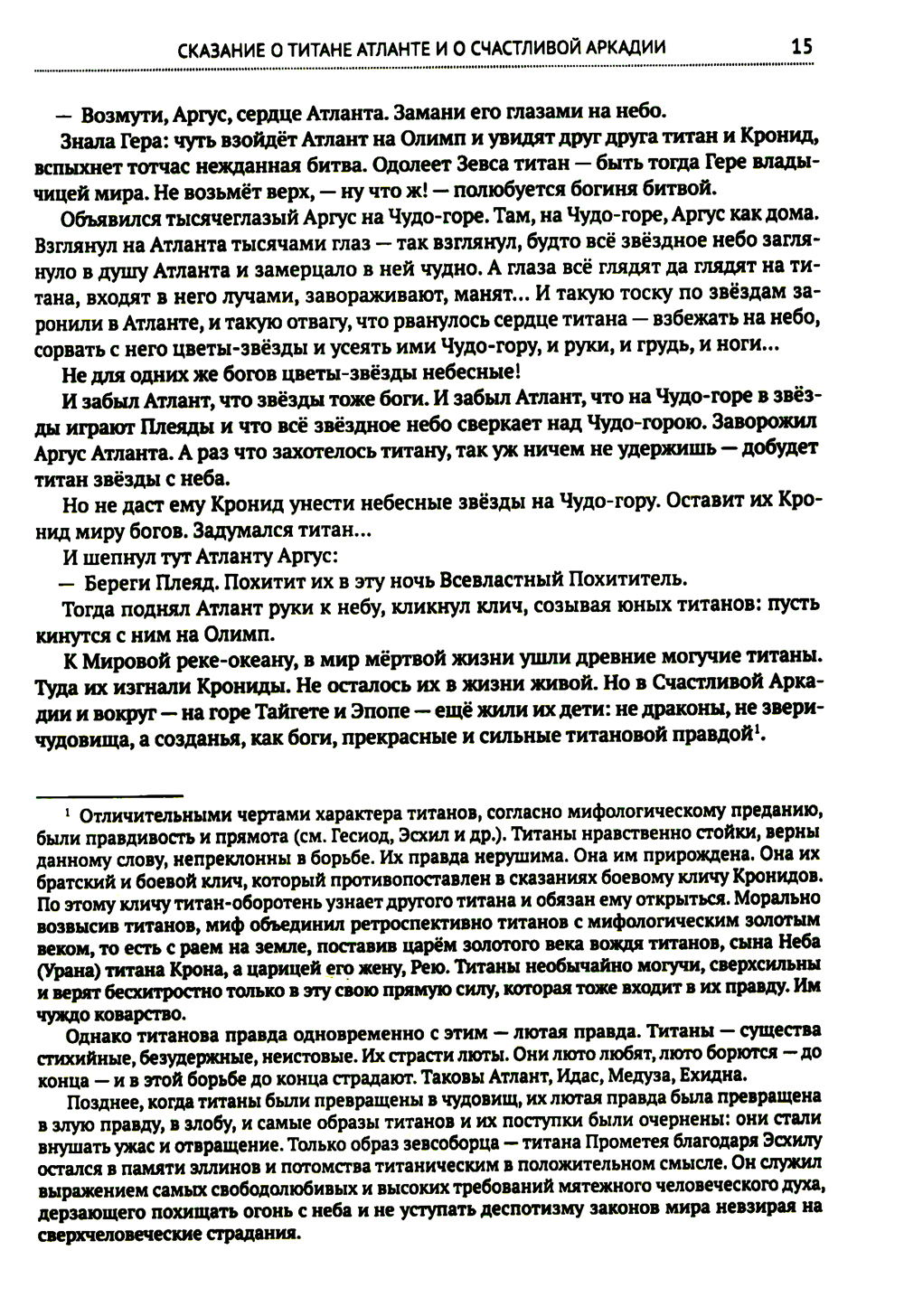 СКАЗАНИЕ О ТИТАНЕ АТЛАНТЕ И О СЧАСТЛИВОЙ АРКАДИИ 15

— Возмути, Аргус, сердце Атланта. Замани его глазами на небо.

Знала Гера: чуть взойдёт Атлант на Олимп и увидят друг друга титан и Кронид, вспыхнет тотчас нежданная битва. Одолеет Зевса титан — быть тогда Гере владычицей мира. Не возьмёт верх, — ну что ж! — полюбуется богиня битвой.

Объявился тысячеглазый Аргус на Чудо-горе. Там, на Чудо-горе, Аргус как дома. Взглянул на Атланта тысячами глаз — так взглянул, будто всё звёздное небо заглянуло в душу Атланта и замерцало в ней чудно. А глаза всё глядят да глядят на титана, входят в него лучами, завораживают, манят... И такую тоску по звёздам заронили в Атланте, и такую отвагу, что рванулось сердце титана — взбежать на небо, сорвать с него цветы-звёзды и усеять ими Чудо-гору, и руки, и грудь, и ноги...

Не для одних же богов цветы-звёзды небесные!

И забыл Атлант, что звёзды тоже боги. И забыл Атлант, что на Чудо-горе в звёзды играют Плеяды и что всё звёздное небо сверкает над Чудо-горою. Заворожил Аргус Атланта. А раз что захотелось титану, так уж ничем не удержишь — добудет титан звёзды с неба.

Но не даст ему Кронид унести небесные звёзды на Чудо-гору. Оставит их Кронид миру богов. Задумался титан...

И шепнул тут Атланту Аргус:

— Береги Плеяд. Похитит их в эту ночь Всевластный Похититель.

Тогда поднял Атлант руки к небу, кликнул клич, созывая юных титанов: пусть кинутся с ним на Олимп.

К Мировой реке-океану, в мир мёртвой жизни ушли древние могучие титаны. Туда их изгнали Крониды. Не осталось их в жизни живой. Но в Счастливой Аркадии и вокруг — на горе Тайгете и Эпопе — ещё жили их дети: не драконы, не звери-чудовища, а созданья, как боги, прекрасные и сильные титановой правдой$^1$.

$^1$ Отличительными чертами характера титанов, согласно мифологическому преданию, были правдивость и прямота (см. Гесиод, Эсхил и др.). Титаны нравственно стойки, верны данному слову, непреклонны в борьбе. Их правда нерушима. Она им прирождена. Она их братский и боевой клич, который противопоставлен в сказаниях боевому кличу Кронидов. По этому кличу титан-оборотень узнает другого титана и обязан ему открыться. Морально возвысив титанов, миф объединил ретроспективно титанов с мифологическим золотым веком, то есть с раем на земле, поставив царём золотого века вождя титанов, сына Неба (Урана) титана Крона, а царицей его жену, Рею. Титаны необычайно могучи, сверхсильны и верят бесхитростно только в эту свою прямую силу, которая тоже входит в их правду. Им чуждо коварство.

Однако титанова правда одновременно с этим — лютая правда. Титаны — существа стихийные, безудержные, неистовые. Их страсти люты. Они люто любят, люто борются — до конца — и в этой борьбе до конца страдают. Таковы Атлант, Идас, Медуза, Ехидна.

Позднее, когда титаны были превращены в чудовищ, их лютая правда была превращена в злую правду, в злобу, и самые образы титанов и их поступки были очернены: они стали внушать ужас и отвращение. Только образ зевсоборца — титана Прометея благодаря Эсхилу остался в памяти эллинов и потомства титаническим в положительном смысле. Он служил выражением самых свободолюбивых и высоких требований мятежного человеческого духа, дерзающего похищать огонь с неба и не уступать деспотизму законов мира невзирая на сверхчеловеческие страдания.